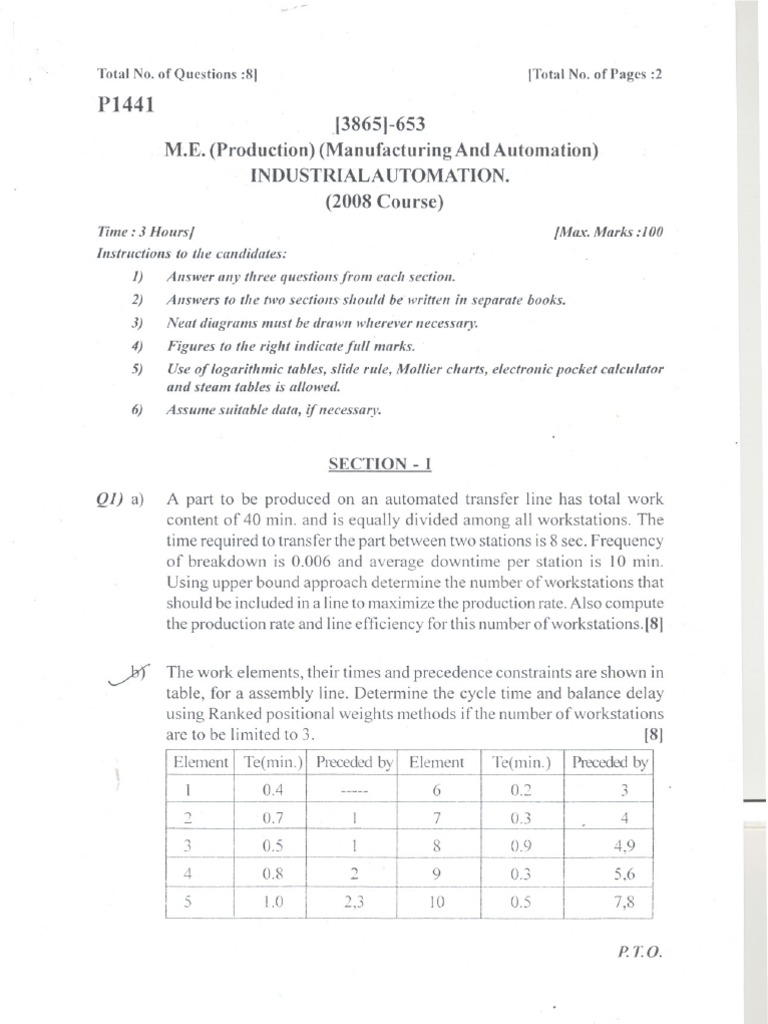 Total No. of Questions :8]

[Total No. of Pages :2

P1441

[3865]-653

M.E. (Production) (Manufacturing And Automation)

INDUSTRIALAUTOMATION.

(2008 Course)

Time : 3 Hours]

[Max. Marks :100

Instructions to the candidates:

1) Answer any three questions from each section.

2) Answers to the two sections should be written in separate books.

3) Neat diagrams must be drawn wherever necessary.

4) Figures to the right indicate full marks.

5) Use of logarithmic tables, slide rule, Mollier charts, electronic pocket calculator and steam tables is allowed.

6) Assume suitable data, if necessary.

SECTION - I

Q1) a) A part to be produced on an automated transfer line has total work content of 40 min. and is equally divided among all workstations. The time required to transfer the part between two stations is 8 sec. Frequency of breakdown is 0.006 and average downtime per station is 10 min. Using upper bound approach determine the number of workstations that should be included in a line to maximize the production rate. Also compute the production rate and line efficiency for this number of workstations.[8]

b) The work elements, their times and precedence constraints are shown in table, for a assembly line. Determine the cycle time and balance delay using Ranked positional weights methods if the number of workstations are to be limited to 3. [8]

| Element | Te(min.) | Preceded by | Element | Te(min.) | Preceded by |
|---|---|---|---|---|---|
| 1 | 0.4 | ----- | 6 | 0.2 | 3 |
| 2 | 0.7 | 1 | 7 | 0.3 | 4 |
| 3 | 0.5 | 1 | 8 | 0.9 | 4,9 |
| 4 | 0.8 | 2 | 9 | 0.3 | 5,6 |
| 5 | 1.0 | 2,3 | 10 | 0.5 | 7,8 |

P.T.O.